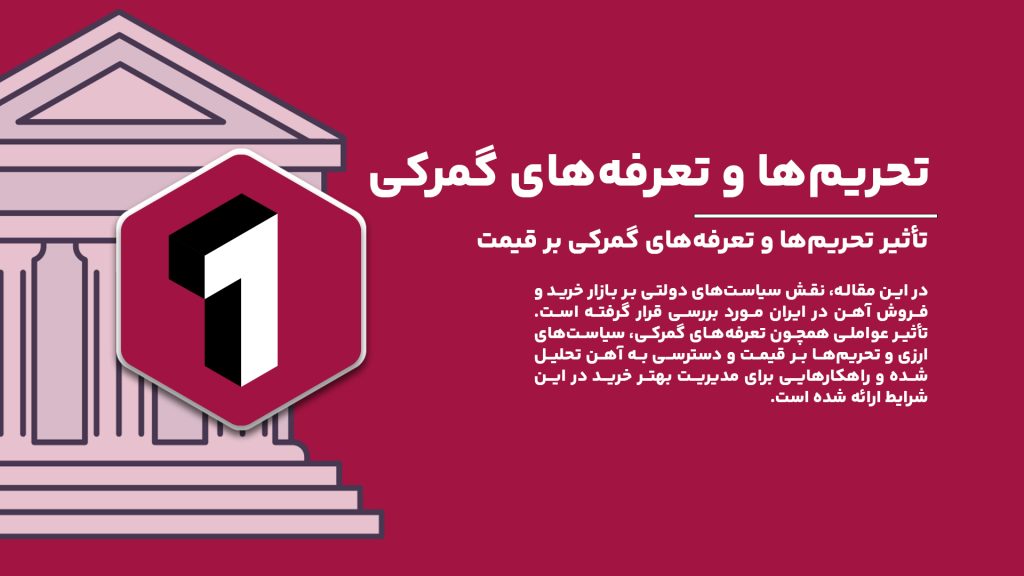 تحریم‌ها و تعرفه‌های گمرکی

تأثیر تحریم‌ها و تعرفه‌های گمرکی بر قیمت

در این مقاله، نقش سیاست‌های دولتی بر بازار خرید و فروش آهن در ایران مورد بررسی قرار گرفته است. تأثیر عواملی همچون تعرفه‌های گمرکی، سیاست‌های ارزی و تحریم‌ها بر قیمت و دسترسی به آهن تحلیل شده و راهکارهایی برای مدیریت بهتر خرید در این شرایط ارائه شده است.